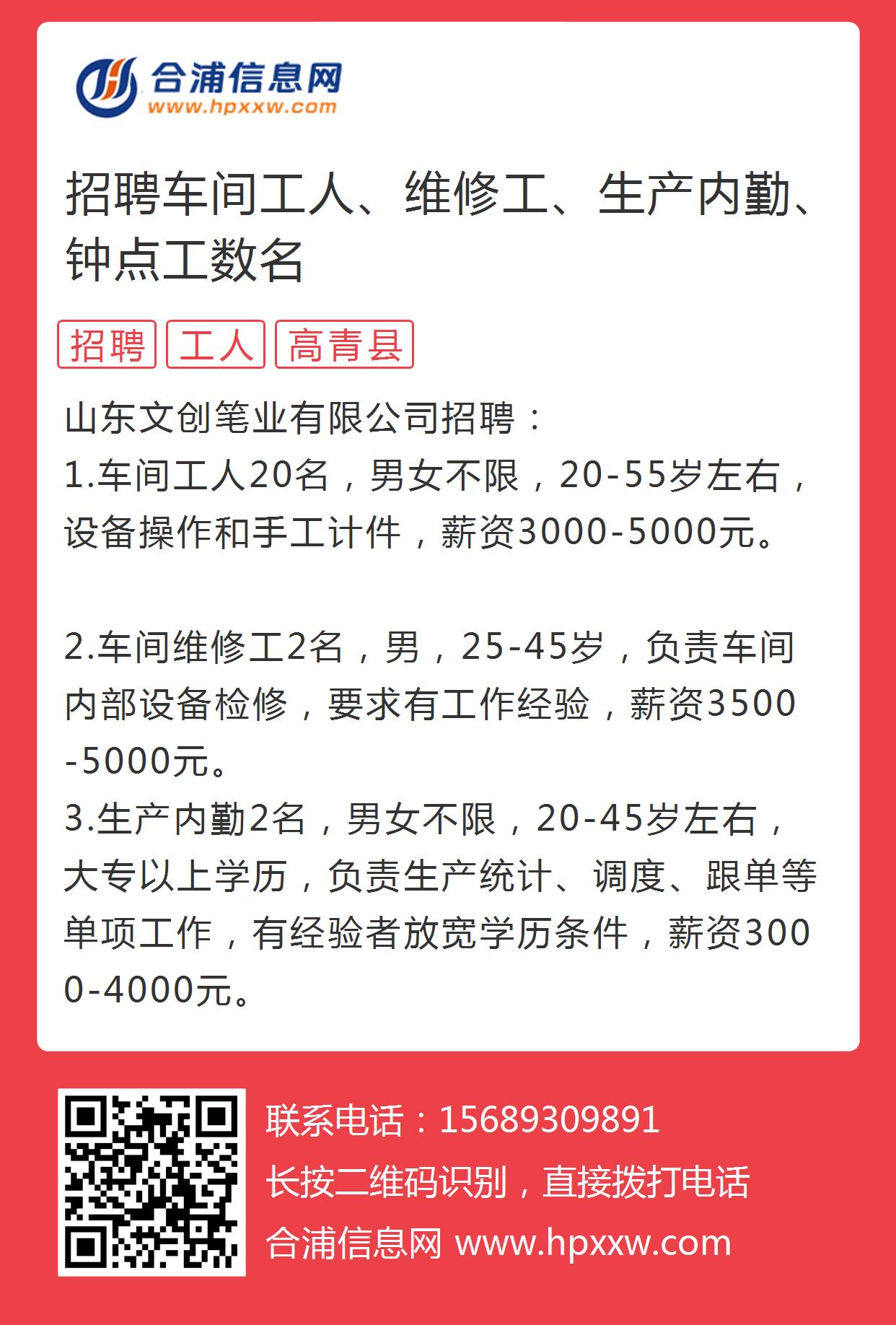 合浦信息网
www.hpxxw.com

招聘车间工人、维修工、生产内勤、钟点工数名

招聘 工人 高青县

山东文创笔业有限公司招聘：
1.车间工人20名，男女不限，20-55岁左右，设备操作和手工计件，薪资3000-5000元。

2.车间维修工2名，男，25-45岁，负责车间内部设备检修，要求有工作经验，薪资3500-5000元。
3.生产内勤2名，男女不限，20-45岁左右，大专以上学历，负责生产统计、调度、跟单等单项工作，有经验者放宽学历条件，薪资3000-4000元。

联系电话：15689309891
长按二维码识别，直接拨打电话
合浦信息网 www.hpxxw.com